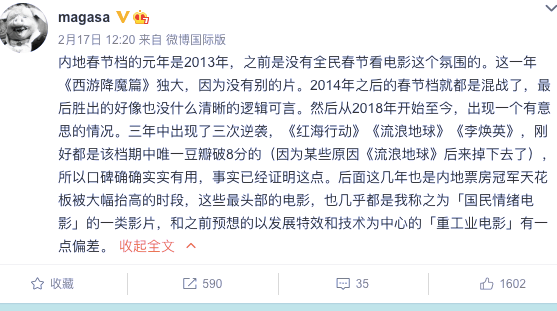 magasa

2月17日 12:20 来自 微博国际版

内地春节档的元年是2013年，之前是没有全民春节看电影这个氛围的。这一年《西游降魔篇》独大，因为没有别的片。2014年之后的春节档就都是混战了，最后胜出的好像也没什么清晰的逻辑可言。然后从2018年开始至今，出现一个有意思的情况。三年中出现了三次逆袭，《红海行动》《流浪地球》《李焕英》，刚好都是该档期中唯一豆瓣破8分的（因为某些原因《流浪地球》后来掉下去了），所以口碑确确实实有用，事实已经证明这点。后面这几年也是内地票房冠军天花板被大幅抬高的时段，这些最头部的电影，也几乎都是我称之为「国民情绪电影」的一类影片，和之前预想的以发展特效和技术为中心的「重工业电影」有一点偏差。 收起全文

收藏 590 35 1602